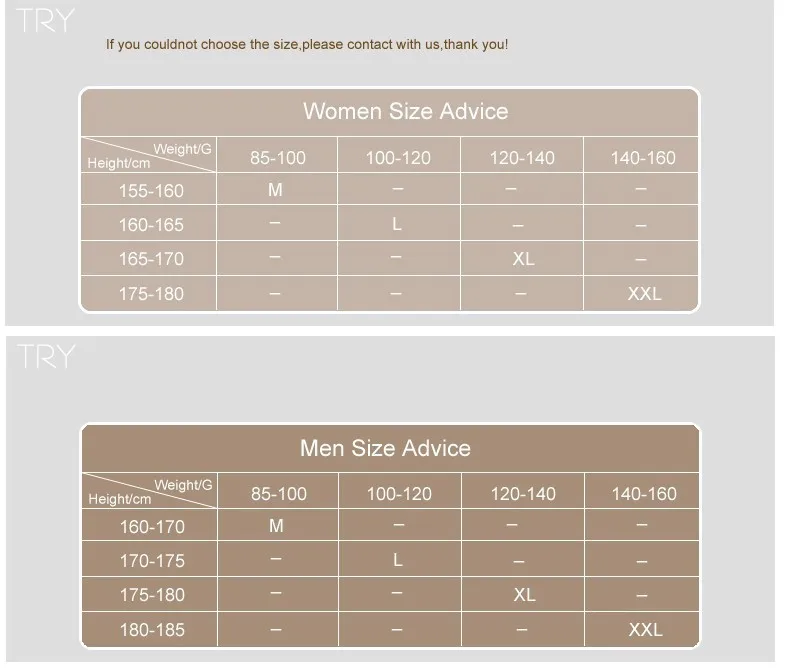 TRY

If you couldnot choose the size,please contact with us,thank you!

Women Size Advice

| Weight/G Height/cm | 85-100 | 100-120 | 120-140 | 140-160 |
|---|---|---|---|---|
| 155-160 | M | – | – | – |
| 160-165 | – | L | – | – |
| 165-170 | – | – | XL | – |
| 175-180 | – | – | – | XXL |

TRY

Men Size Advice

| Weight/G Height/cm | 85-100 | 100-120 | 120-140 | 140-160 |
|---|---|---|---|---|
| 160-170 | M | – | – | – |
| 170-175 | – | L | – | – |
| 175-180 | – | – | XL | – |
| 180-185 | – | – | – | XXL |